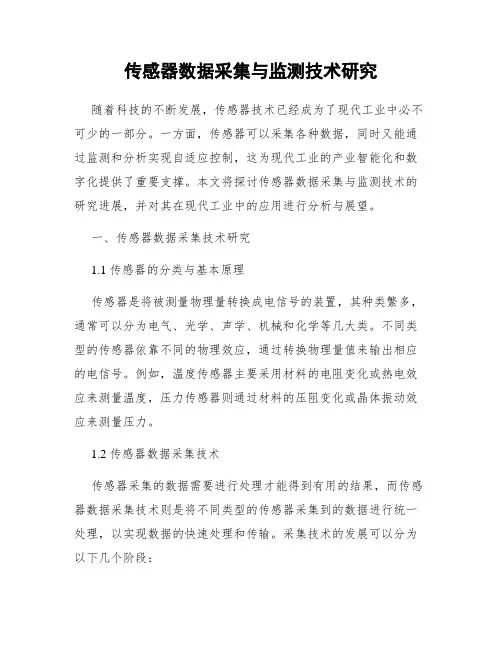 传感器数据采集与监测技术研究

随着科技的不断发展，传感器技术已经成为了现代工业中必不可少的一部分。一方面，传感器可以采集各种数据，同时又能通过监测和分析实现自适应控制，这为现代工业的产业智能化和数字化提供了重要支撑。本文将探讨传感器数据采集与监测技术的研究进展，并对其在现代工业中的应用进行分析与展望。

一、传感器数据采集技术研究

1.1 传感器的分类与基本原理

传感器是将被测量物理量转换成电信号的装置，其种类繁多，通常可以分为电气、光学、声学、机械和化学等几大类。不同类型的传感器依靠不同的物理效应，通过转换物理量值来输出相应的电信号。例如，温度传感器主要采用材料的电阻变化或热电效应来测量温度，压力传感器则通过材料的压阻变化或晶体振动效应来测量压力。

1.2 传感器数据采集技术

传感器采集的数据需要进行处理才能得到有用的结果，而传感器数据采集技术则是将不同类型的传感器采集到的数据进行统一处理，以实现数据的快速处理和传输。采集技术的发展可以分为以下几个阶段：